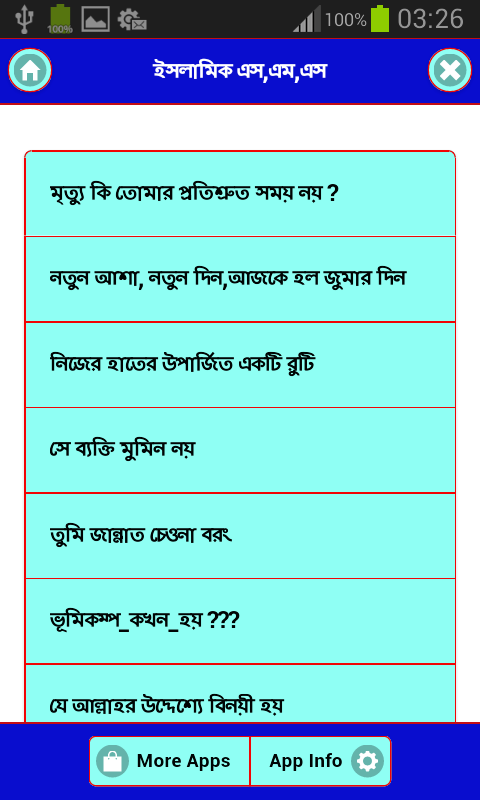 100% 100% 03:26

ইসলামিক এস,এম,এস

মৃত্যু কি তোমার প্রতিশ্রুত সময় নয় ?

নতুন আশা, নতুন দিন,আজকে হল জুমার দিন

নিজের হাতের উপার্জিত একটি রুটি

সে ব্যক্তি মুমিন নয়

তুমি জান্নাত চেওনা বরং

ভূমিকম্প_কখন_হয় ???

যে আল্লাহর উদ্দেশ্যে বিনয়ী হয়

More Apps

App Info